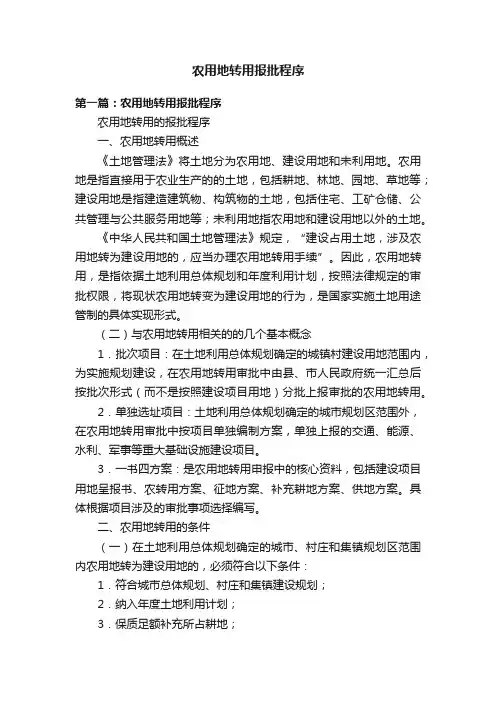 农用地转用报批程序

第一篇：农用地转用报批程序

农用地转用的报批程序

一、农用地转用概述

《土地管理法》将土地分为农用地、建设用地和未利用地。农用地是指直接用于农业生产的的土地，包括耕地、林地、园地、草地等；建设用地是指建造建筑物、构筑物的土地，包括住宅、工矿仓储、公共管理与公共服务用地等；未利用地指农用地和建设用地以外的土地。

《中华人民共和国土地管理法》规定，“建设占用土地，涉及农用地转为建设用地的，应当办理农用地转用手续”。因此，农用地转用，是指依据土地利用总体规划和年度利用计划，按照法律规定的审批权限，将现状农用地转变为建设用地的行为，是国家实施土地用途管制的具体实现形式。

（二）与农用地转用相关的的几个基本概念

1．批次项目：在土地利用总体规划确定的城镇村建设用地范围内，为实施规划建设，在农用地转用审批中由县、市人民政府统一汇总后按批次形式（而不是按照建设项目用地）分批上报审批的农用地转用。

2．单独选址项目：土地利用总体规划确定的城市规划区范围外，在农用地转用审批中按项目单独编制方案，单独上报的交通、能源、水利、军事等重大基础设施建设项目。

3．一书四方案：是农用地转用申报中的核心资料，包括建设项目用地呈报书、农转用方案、征地方案、补充耕地方案、供地方案。具体根据项目涉及的审批事项选择编写。

二、农用地转用的条件

（一）在土地利用总体规划确定的城市、村庄和集镇规划区范围内农用地转为建设用地的，必须符合以下条件：

1．符合城市总体规划、村庄和集镇建设规划；

2．纳入年度土地利用计划；

3．保质足额补充所占耕地；